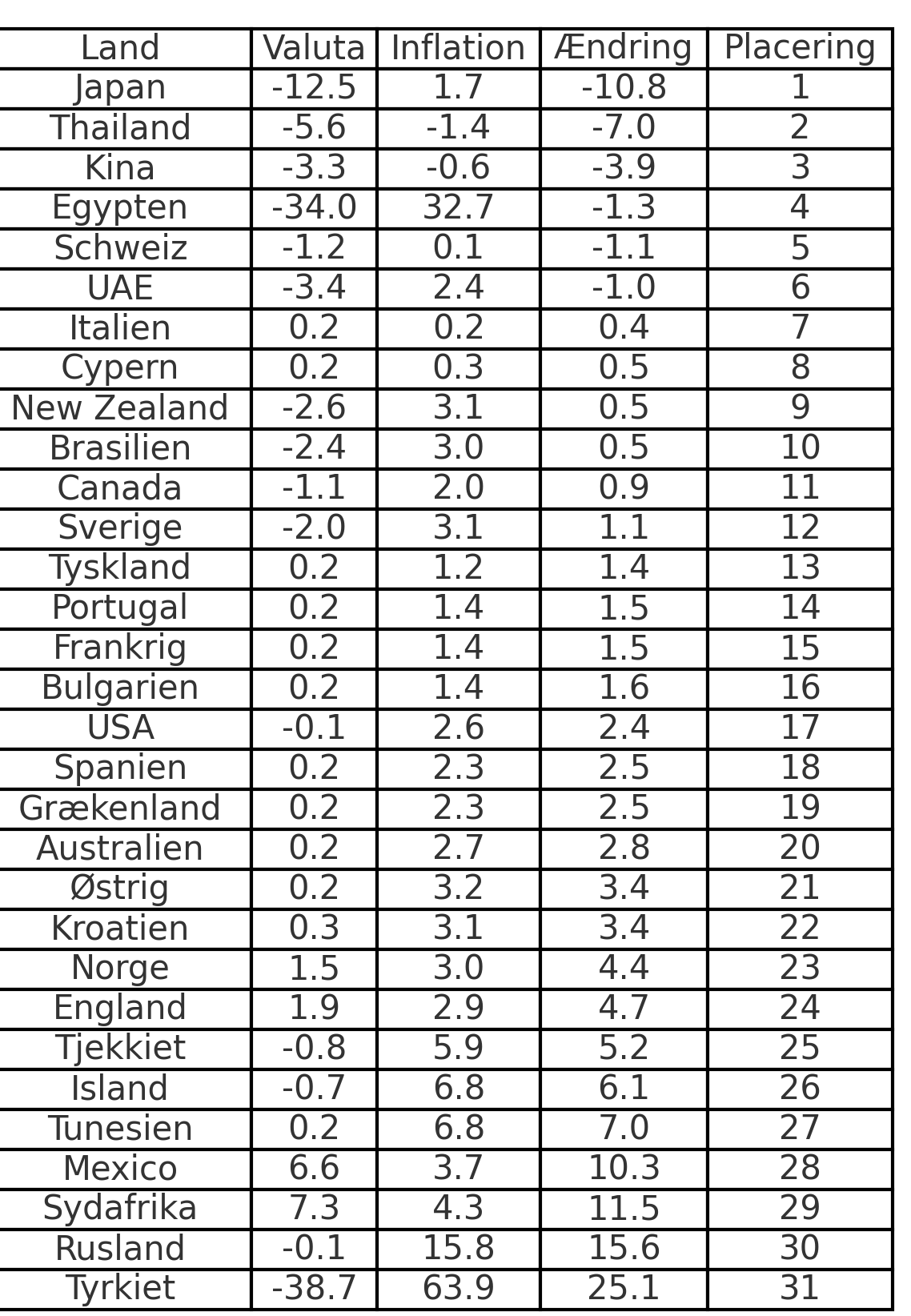 | Land | Valuta | Inflation | Ændring | Placering |
|---|---|---|---|---|
| Japan | -12.5 | 1.7 | -10.8 | 1 |
| Thailand | -5.6 | -1.4 | -7.0 | 2 |
| Kina | -3.3 | -0.6 | -3.9 | 3 |
| Egypten | -34.0 | 32.7 | -1.3 | 4 |
| Schweiz | -1.2 | 0.1 | -1.1 | 5 |
| UAE | -3.4 | 2.4 | -1.0 | 6 |
| Italien | 0.2 | 0.2 | 0.4 | 7 |
| Cypern | 0.2 | 0.3 | 0.5 | 8 |
| New Zealand | -2.6 | 3.1 | 0.5 | 9 |
| Brasilien | -2.4 | 3.0 | 0.5 | 10 |
| Canada | -1.1 | 2.0 | 0.9 | 11 |
| Sverige | -2.0 | 3.1 | 1.1 | 12 |
| Tyskland | 0.2 | 1.2 | 1.4 | 13 |
| Portugal | 0.2 | 1.4 | 1.5 | 14 |
| Frankrig | 0.2 | 1.4 | 1.5 | 15 |
| Bulgarien | 0.2 | 1.4 | 1.6 | 16 |
| USA | -0.1 | 2.6 | 2.4 | 17 |
| Spanien | 0.2 | 2.3 | 2.5 | 18 |
| Grækenland | 0.2 | 2.3 | 2.5 | 19 |
| Australien | 0.2 | 2.7 | 2.8 | 20 |
| Østrig | 0.2 | 3.2 | 3.4 | 21 |
| Kroatien | 0.3 | 3.1 | 3.4 | 22 |
| Norge | 1.5 | 3.0 | 4.4 | 23 |
| England | 1.9 | 2.9 | 4.7 | 24 |
| Tjekkiet | -0.8 | 5.9 | 5.2 | 25 |
| Island | -0.7 | 6.8 | 6.1 | 26 |
| Tunesien | 0.2 | 6.8 | 7.0 | 27 |
| Mexico | 6.6 | 3.7 | 10.3 | 28 |
| Sydafrika | 7.3 | 4.3 | 11.5 | 29 |
| Rusland | -0.1 | 15.8 | 15.6 | 30 |
| Tyrkiet | -38.7 | 63.9 | 25.1 | 31 |